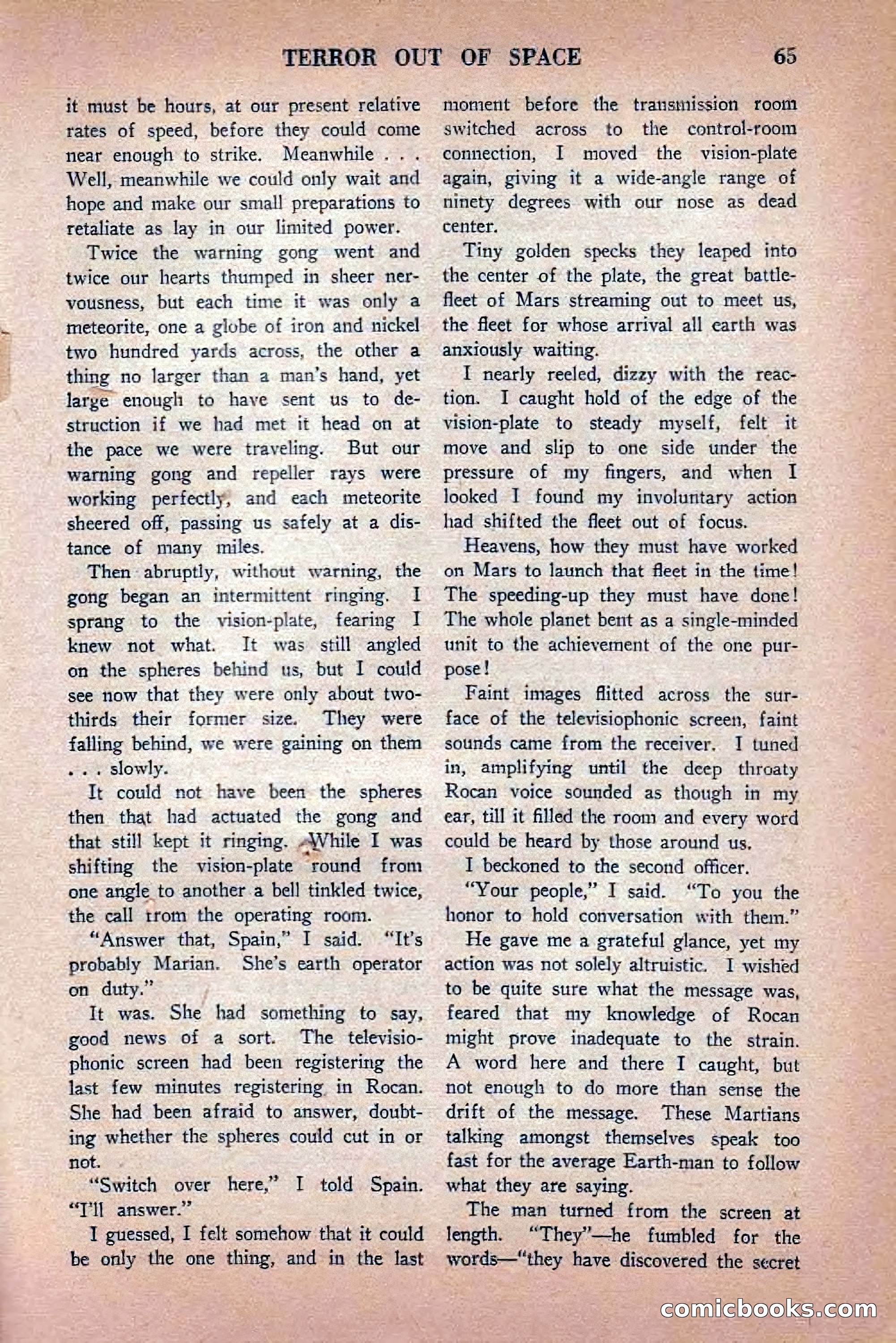 TERROR OUT OF SPACE 65

it must be hours, at our present relative rates of speed, before they could come near enough to strike. Meanwhile . . . Well, meanwhile we could only wait and hope and make our small preparations to retaliate as lay in our limited power.

Twice the warning gong went and twice our hearts thumped in sheer nervousness, but each time it was only a meteorite, one a globe of iron and nickel two hundred yards across, the other a thing no larger than a man's hand, yet large enough to have sent us to destruction if we had met it head on at the pace we were traveling. But our warning gong and repeller rays were working perfectly, and each meteorite sheered off, passing us safely at a distance of many miles.

Then abruptly, without warning, the gong began an intermittent ringing. I sprang to the vision-plate, fearing I knew not what. It was still angled on the spheres behind us, but I could see now that they were only about two-thirds their former size. They were falling behind, we were gaining on them . . . slowly.

It could not have been the spheres then that had actuated the gong and that still kept it ringing. While I was shifting the vision-plate round from one angle to another a bell tinkled twice, the call trom the operating room.

"Answer that, Spain," I said. "It's probably Marian. She's earth operator on duty."

It was. She had something to say, good news of a sort. The televisiophonic screen had been registering the last few minutes registering in Rocan. She had been afraid to answer, doubting whether the spheres could cut in or not.

"Switch over here," I told Spain. "I'll answer."

I guessed, I felt somehow that it could be only the one thing, and in the last moment before the transmission room switched across to the control-room connection, I moved the vision-plate again, giving it a wide-angle range of ninety degrees with our nose as dead center.

Tiny golden specks they leaped into the center of the plate, the great battle-fleet of Mars streaming out to meet us, the fleet for whose arrival all earth was anxiously waiting.

I nearly reeled, dizzy with the reaction. I caught hold of the edge of the vision-plate to steady myself, felt it move and slip to one side under the pressure of my fingers, and when I looked I found my involuntary action had shifted the fleet out of focus.

Heavens, how they must have worked on Mars to launch that fleet in the time! The speeding-up they must have done! The whole planet bent as a single-minded unit to the achievement of the one purpose!

Faint images flitted across the surface of the televisiophonic screen, faint sounds came from the receiver. I tuned in, amplifying until the deep throaty Rocan voice sounded as though in my ear, till it filled the room and every word could be heard by those around us.

I beckoned to the second officer.

"Your people," I said. "To you the honor to hold conversation with them."

He gave me a grateful glance, yet my action was not solely altruistic. I wished to be quite sure what the message was, feared that my knowledge of Rocan might prove inadequate to the strain. A word here and there I caught, but not enough to do more than sense the drift of the message. These Martians talking amongst themselves speak too fast for the average Earth-man to follow what they are saying.

The man turned from the screen at length. "They"—he fumbled for the words—"they have discovered the secret

comicbooks.com